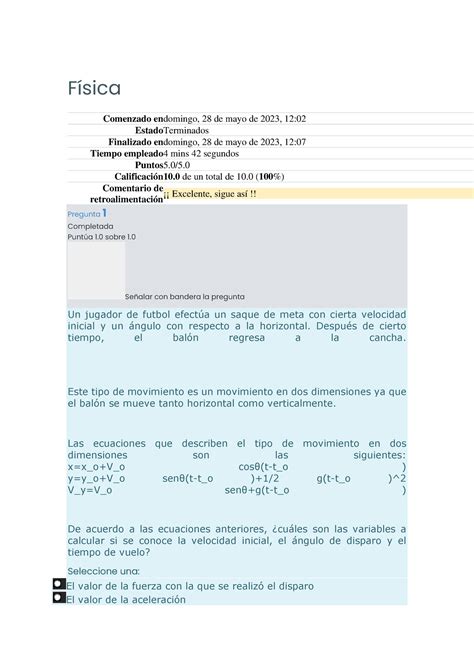 Física

| | |
|---|---|
| Comenzado en | domingo, 28 de mayo de 2023, 12:02 |
| Estado | Terminados |
| Finalizado en | domingo, 28 de mayo de 2023, 12:07 |
| Tiempo empleado | 4 mins 42 segundos |
| Puntos | 5.0/5.0 |
| Calificación | 10.0 de un total de 10.0 (100%) |
| Comentario de retroalimentación | ¡¡ Excelente, sigue así !! |

Pregunta 1
Completada
Puntúa 1.0 sobre 1.0

Señalar con bandera la pregunta

Un jugador de futbol efectúa un saque de meta con cierta velocidad inicial y un ángulo con respecto a la horizontal. Después de cierto tiempo, el balón regresa a la cancha.

Este tipo de movimiento es un movimiento en dos dimensiones ya que el balón se mueve tanto horizontal como verticalmente.

Las ecuaciones que describen el tipo de movimiento en dos dimensiones son las siguientes:
x=x_o+V_o cosθ(t-t_o )
y=y_o+V_o senθ(t-t_o )+1/2 g(t-t_o )^2
V_y=V_o senθ+g(t-t_o )

De acuerdo a las ecuaciones anteriores, ¿cuáles son las variables a calcular si se conoce la velocidad inicial, el ángulo de disparo y el tiempo de vuelo?

Seleccione una:
El valor de la fuerza con la que se realizó el disparo
El valor de la aceleración